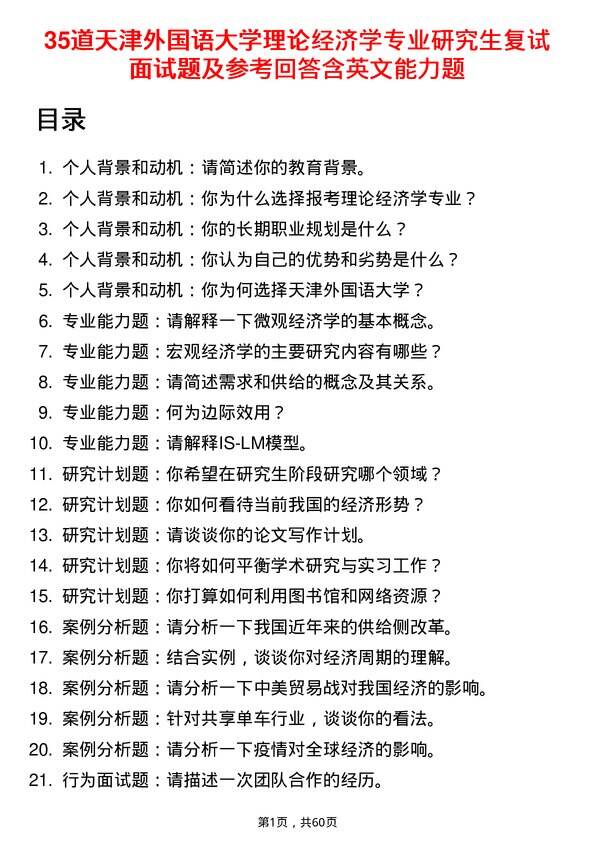 35道天津外国语大学理论经济学专业研究生复试面试题及参考回答含英文能力题

目录

1. 个人背景和动机：请简述你的教育背景。
2. 个人背景和动机：你为什么选择报考理论经济学专业？
3. 个人背景和动机：你的长期职业规划是什么？
4. 个人背景和动机：你认为自己的优势和劣势是什么？
5. 个人背景和动机：你为何选择天津外国语大学？
6. 专业能力题：请解释一下微观经济学的基本概念。
7. 专业能力题：宏观经济学的主要研究内容有哪些？
8. 专业能力题：请简述需求和供给的概念及其关系。
9. 专业能力题：何为边际效用？
10. 专业能力题：请解释IS-LM模型。
11. 研究计划题：你希望在研究生阶段研究哪个领域？
12. 研究计划题：你如何看待当前我国的经济形势？
13. 研究计划题：请谈谈你的论文写作计划。
14. 研究计划题：你将如何平衡学术研究与实习工作？
15. 研究计划题：你打算如何利用图书馆和网络资源？
16. 案例分析题：请分析一下我国近年来的供给侧改革。
17. 案例分析题：结合实例，谈谈你对经济周期的理解。
18. 案例分析题：请分析一下中美贸易战对我国经济的影响。
19. 案例分析题：针对共享单车行业，谈谈你的看法。
20. 案例分析题：请分析一下疫情对全球经济的影响。
21. 行为面试题：请描述一次团队合作的经历。

第1页，共60页